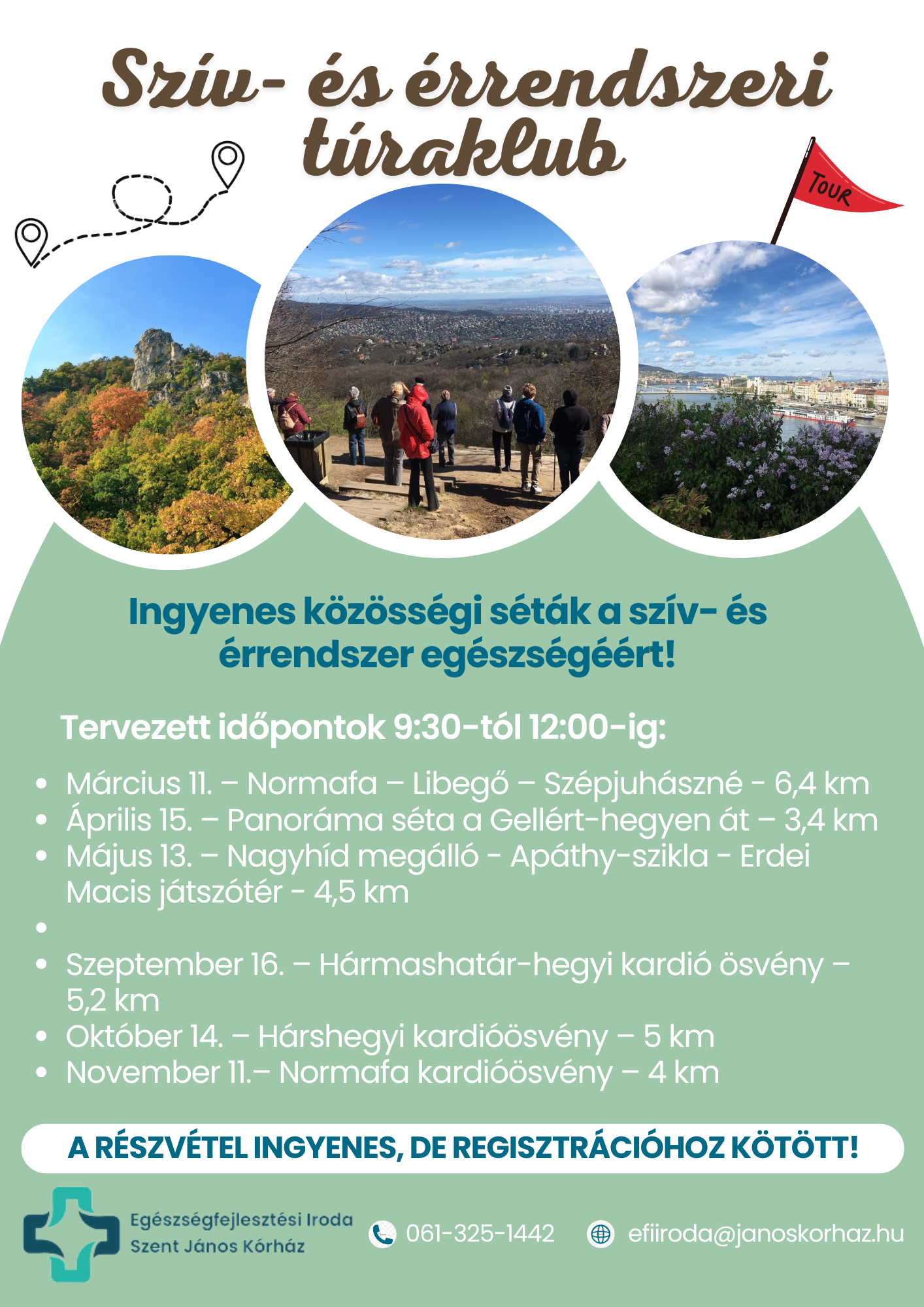 Szív- és érrendszeri túraklub

TOUR

Ingyenes közösségi séták a szív- és érrendszer egészségéért!

Tervezett időpontok 9:30-tól 12:00-ig:

• Március 11. – Normafa – Libegő – Szépjuhászné - 6,4 km
• Április 15. – Panoráma séta a Gellért-hegyen át – 3,4 km
• Május 13. – Nagyhíd megálló - Apáthy-szikla - Erdei Macis játszótér - 4,5 km
•
• Szeptember 16. – Hármashatár-hegyi kardió ösvény – 5,2 km
• Október 14. – Hárshegyi kardióösvény – 5 km
• November 11.– Normafa kardióösvény – 4 km

A RÉSZVÉTEL INGYENES, DE REGISZTRÁCIÓHOZ KÖTÖTT!

Egészségfejlesztési Iroda
Szent János Kórház

061-325-1442

efiiroda@janoskorhaz.hu